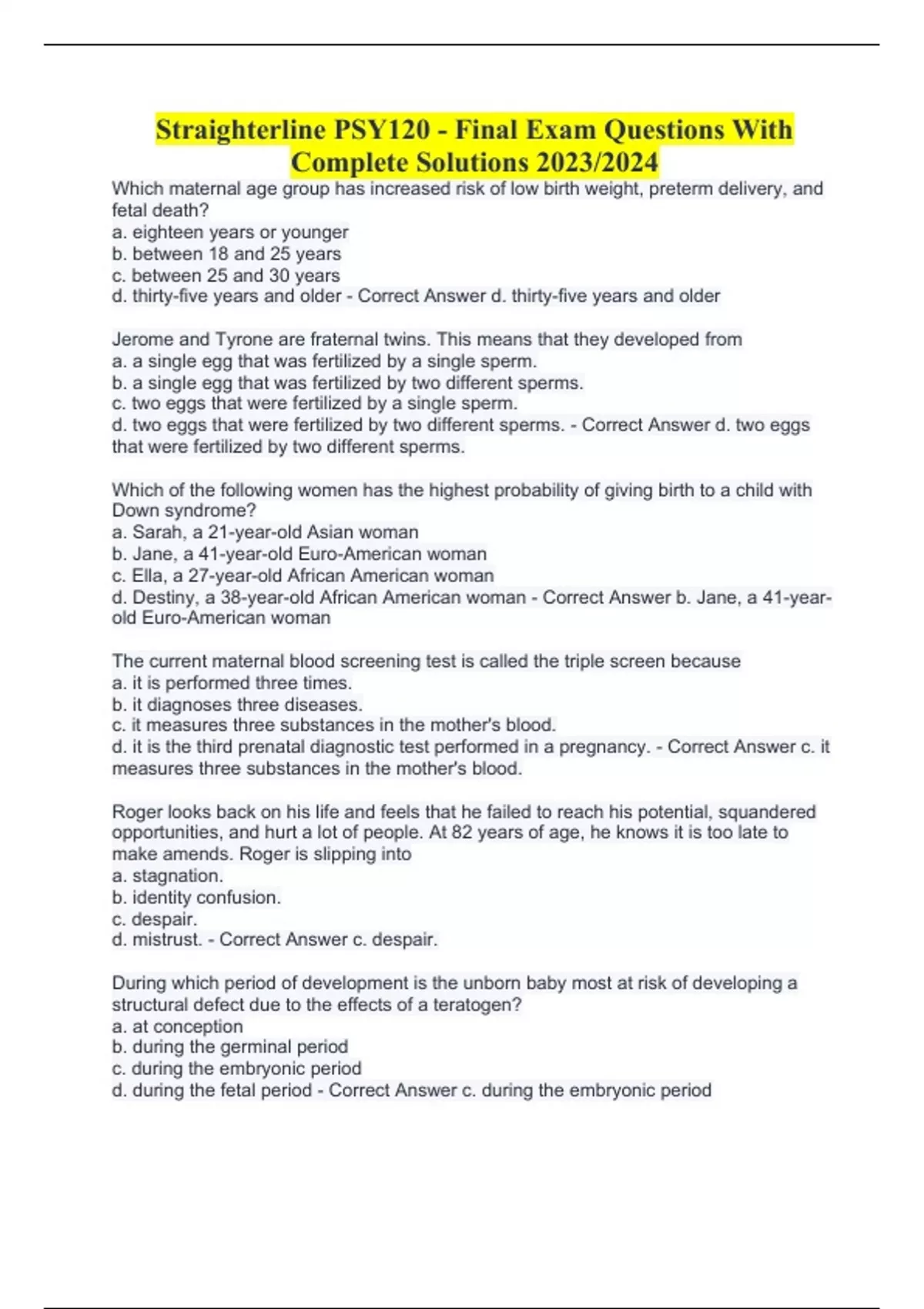 Straighterline PSY120 - Final Exam Questions With Complete Solutions 2023/2024

Which maternal age group has increased risk of low birth weight, preterm delivery, and fetal death?
a. eighteen years or younger
b. between 18 and 25 years
c. between 25 and 30 years
d. thirty-five years and older - Correct Answer d. thirty-five years and older

Jerome and Tyrone are fraternal twins. This means that they developed from
a. a single egg that was fertilized by a single sperm.
b. a single egg that was fertilized by two different sperms.
c. two eggs that were fertilized by a single sperm.
d. two eggs that were fertilized by two different sperms. - Correct Answer d. two eggs that were fertilized by two different sperms.

Which of the following women has the highest probability of giving birth to a child with Down syndrome?
a. Sarah, a 21-year-old Asian woman
b. Jane, a 41-year-old Euro-American woman
c. Ella, a 27-year-old African American woman
d. Destiny, a 38-year-old African American woman - Correct Answer b. Jane, a 41-year-old Euro-American woman

The current maternal blood screening test is called the triple screen because
a. it is performed three times.
b. it diagnoses three diseases.
c. it measures three substances in the mother's blood.
d. it is the third prenatal diagnostic test performed in a pregnancy. - Correct Answer c. it measures three substances in the mother's blood.

Roger looks back on his life and feels that he failed to reach his potential, squandered opportunities, and hurt a lot of people. At 82 years of age, he knows it is too late to make amends. Roger is slipping into
a. stagnation.
b. identity confusion.
c. despair.
d. mistrust. - Correct Answer c. despair.

During which period of development is the unborn baby most at risk of developing a structural defect due to the effects of a teratogen?
a. at conception
b. during the germinal period
c. during the embryonic period
d. during the fetal period - Correct Answer c. during the embryonic period